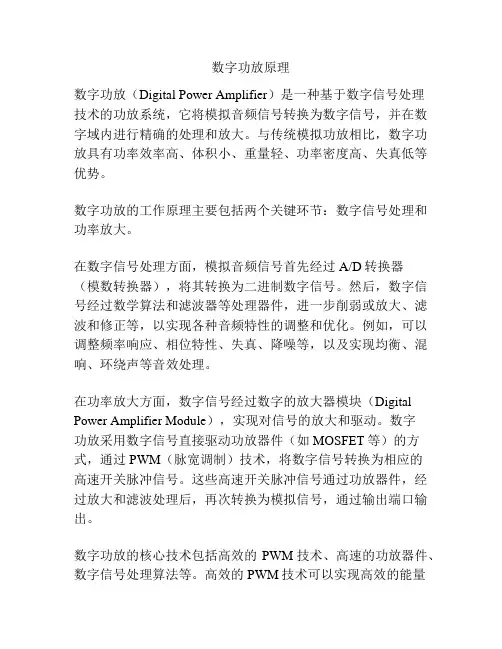 数字功放原理

数字功放（Digital Power Amplifier）是一种基于数字信号处理技术的功放系统，它将模拟音频信号转换为数字信号，并在数字域内进行精确的处理和放大。与传统模拟功放相比，数字功放具有功率效率高、体积小、重量轻、功率密度高、失真低等优势。

数字功放的工作原理主要包括两个关键环节：数字信号处理和功率放大。

在数字信号处理方面，模拟音频信号首先经过 A/D 转换器（模数转换器），将其转换为二进制数字信号。然后，数字信号经过数学算法和滤波器等处理器件，进一步削弱或放大、滤波和修正等，以实现各种音频特性的调整和优化。例如，可以调整频率响应、相位特性、失真、降噪等，以及实现均衡、混响、环绕声等音效处理。

在功率放大方面，数字信号经过数字的放大器模块（Digital Power Amplifier Module），实现对信号的放大和驱动。数字功放采用数字信号直接驱动功放器件（如 MOSFET 等）的方式，通过 PWM（脉宽调制）技术，将数字信号转换为相应的高速开关脉冲信号。这些高速开关脉冲信号通过功放器件，经过放大和滤波处理后，再次转换为模拟信号，通过输出端口输出。

数字功放的核心技术包括高效的 PWM 技术、高速的功放器件、数字信号处理算法等。高效的 PWM 技术可以实现高效的能量